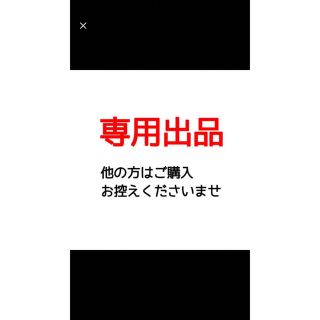 ×

専用出品

他の方はご購入
お控えくださいませ